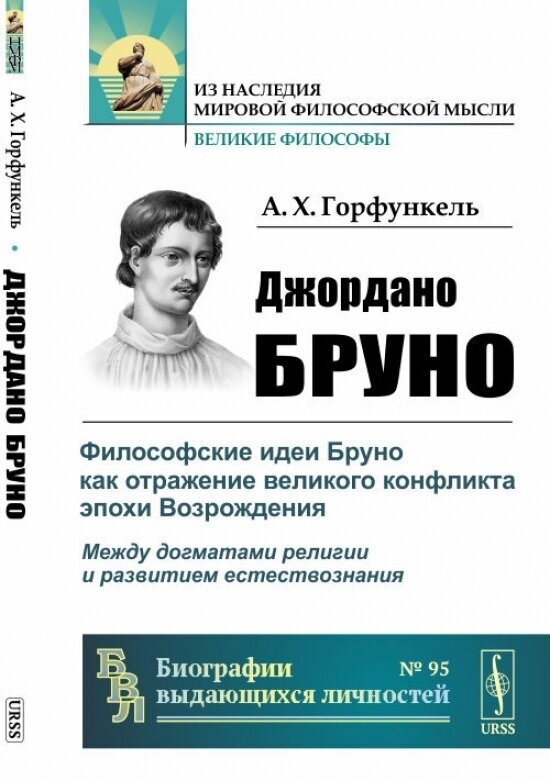 А. Х. Горфункель • ДЖОРДАНО БРУНО

URSS

ИЗ НАСЛЕДИЯ МИРОВОЙ ФИЛОСОФСКОЙ МЫСЛИ

ВЕЛИКИЕ ФИЛОСОФЫ

А. Х. Горфункель

Джордано БРУНО

Философские идеи Бруно как отражение великого конфликта эпохи Возрождения

Между догматами религии и развитием естествознания

БВЛ

Биографии выдающихся личностей

№ 95

URSS